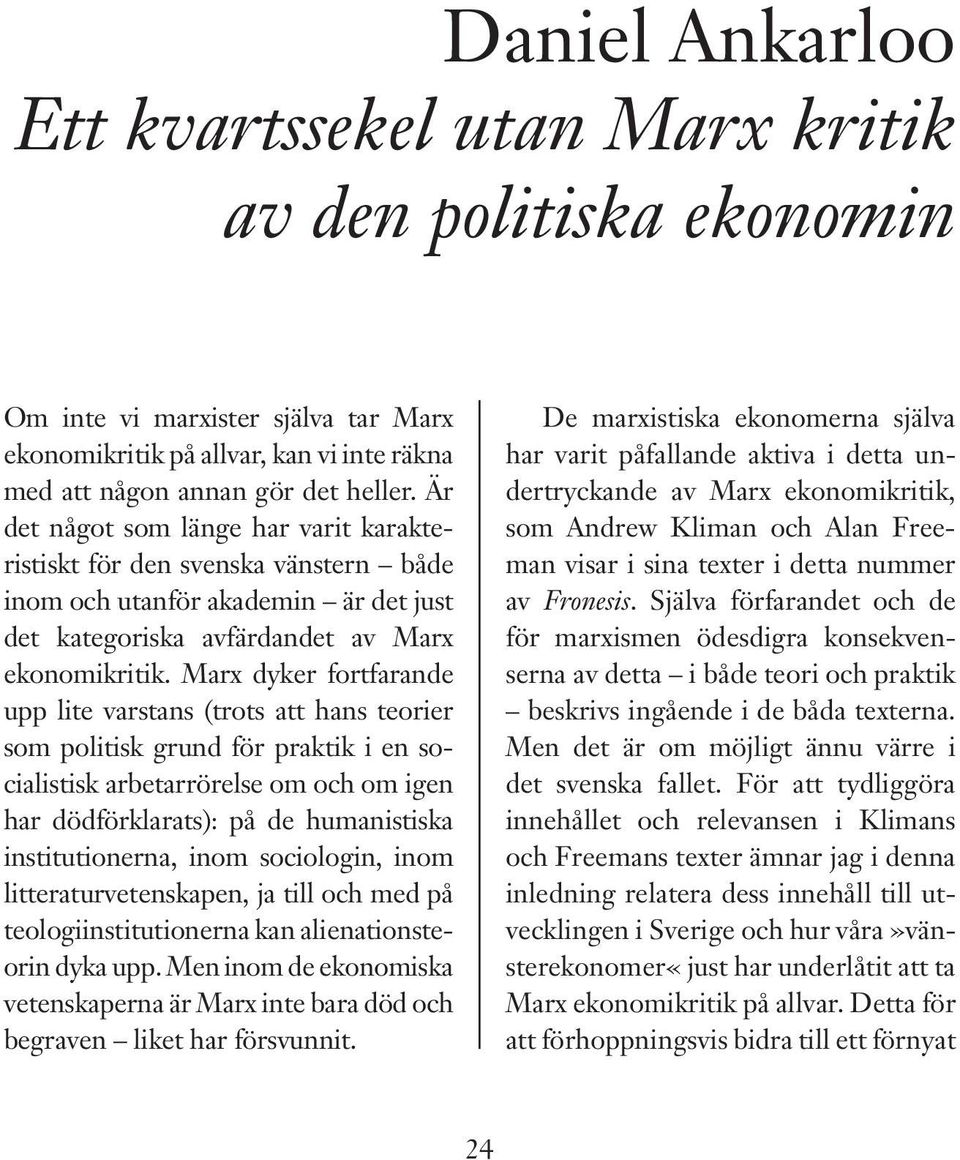 Daniel Ankarloo
Ett kvartssekel utan Marx kritik av den politiska ekonomin

Om inte vi marxister själva tar Marx ekonomikritik på allvar, kan vi inte räkna med att någon annan gör det heller. Är det något som länge har varit karakteristiskt för den svenska vänstern – både inom och utanför akademin – är det just det kategoriska avfärdandet av Marx ekonomikritik. Marx dyker fortfarande upp lite varstans (trots att hans teorier som politisk grund för praktik i en socialistisk arbetarrörelse om och om igen har dödförklarats): på de humanistiska institutionerna, inom sociologin, inom litteraturvetenskapen, ja till och med på teologiinstitutionerna kan alienationsteorin dyka upp. Men inom de ekonomiska vetenskaperna är Marx inte bara död och begraven – liket har försvunnit.

De marxistiska ekonomerna själva har varit påfallande aktiva i detta undertryckande av Marx ekonomikritik, som Andrew Kliman och Alan Freeman visar i sina texter i detta nummer av Fronesis. Själva förfarandet och de för marxismen ödesdigra konsekvenserna av detta – i både teori och praktik – beskrivs ingående i de båda texterna. Men det är om möjligt ännu värre i det svenska fallet. För att tydliggöra innehållet och relevansen i Klimans och Freemans texter ämnar jag i denna inledning relatera dess innehåll till utvecklingen i Sverige och hur våra »vänsterekonomer« just har underlåtit att ta Marx ekonomikritik på allvar. Detta för att förhoppningsvis bidra till ett förnyat

24